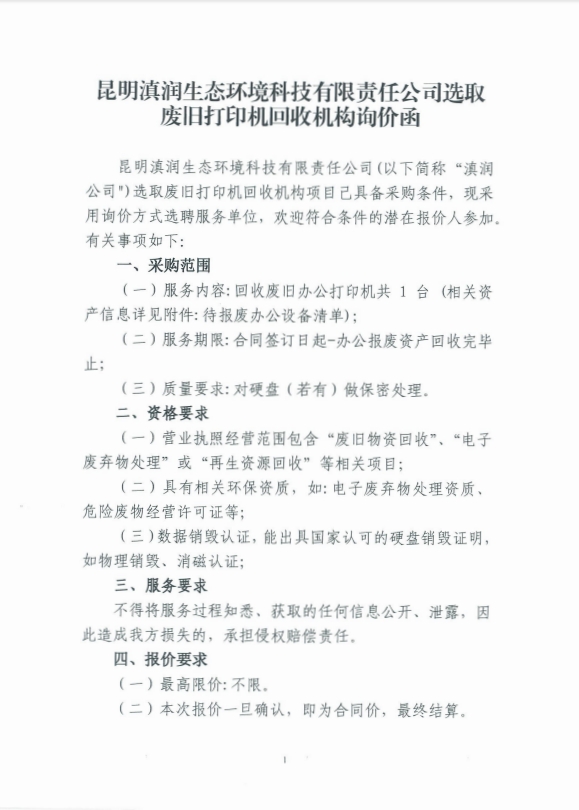 昆明滇润生态环境科技有限责任公司选取废旧打印机回收机构询价函

昆明滇润生态环境科技有限责任公司(以下简称“滇润公司")选取废旧打印机回收机构项目已具备采购条件，现采用询价方式选聘服务单位，欢迎符合条件的潜在报价人参加。有关事项如下:

一、采购范围

（一）服务内容:回收废旧办公打印机共 1 台 (相关资产信息详见附件:待报废办公设备清单);

（二）服务期限:合同签订日起-办公报废资产回收完毕止;

（三）质量要求:对硬盘（若有）做保密处理。

二、资格要求

（一）营业执照经营范围包含“废旧物资回收”、“电子废弃物处理”或“再生资源回收”等相关项目;

（二）具有相关环保资质，如:电子废弃物处理资质、危险废物经营许可证等;

（三）数据销毁认证，能出具国家认可的硬盘销毁证明，如物理销毁、消磁认证;

三、服务要求

不得将服务过程知悉、获取的任何信息公开、泄露，因此造成我方损失的，承担侵权赔偿责任。

四、报价要求

（一）最高限价:不限。

（二）本次报价一旦确认，即为合同价，最终结算。

1